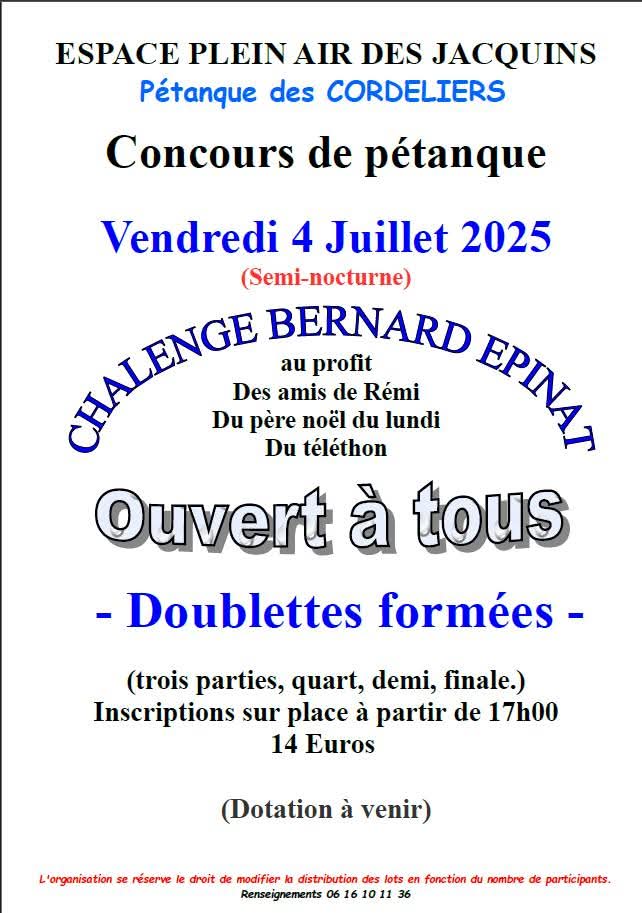 ESPACE PLEIN AIR DES JACQUINS
Pétanque des CORDELIERS

Concours de pétanque

Vendredi 4 Juillet 2025
(Semi-nocturne)

CHALENGE BERNARD EPINAT

au profit
Des amis de Rémi
Du père noël du lundi
Du téléthon

Ouvert à tous

- Doublettes formées -

(trois parties, quart, demi, finale.)
Inscriptions sur place à partir de 17h00
14 Euros

(Dotation à venir)

L'organisation se réserve le droit de modifier la distribution des lots en fonction du nombre de participants.
Renseignements 06 16 10 11 36